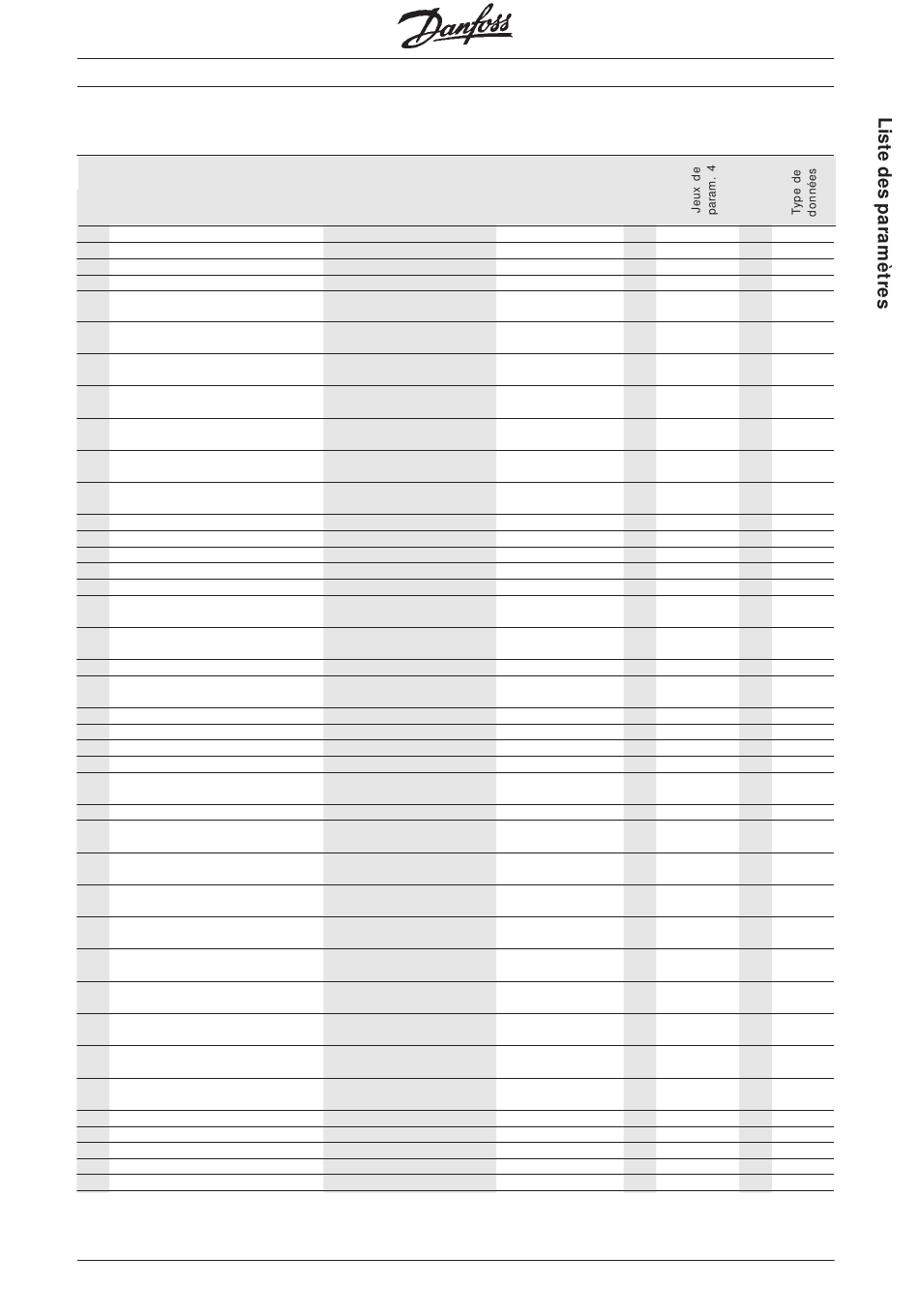 Danfoss

Jeux de param. 4

Type de données

Liste des paramètres